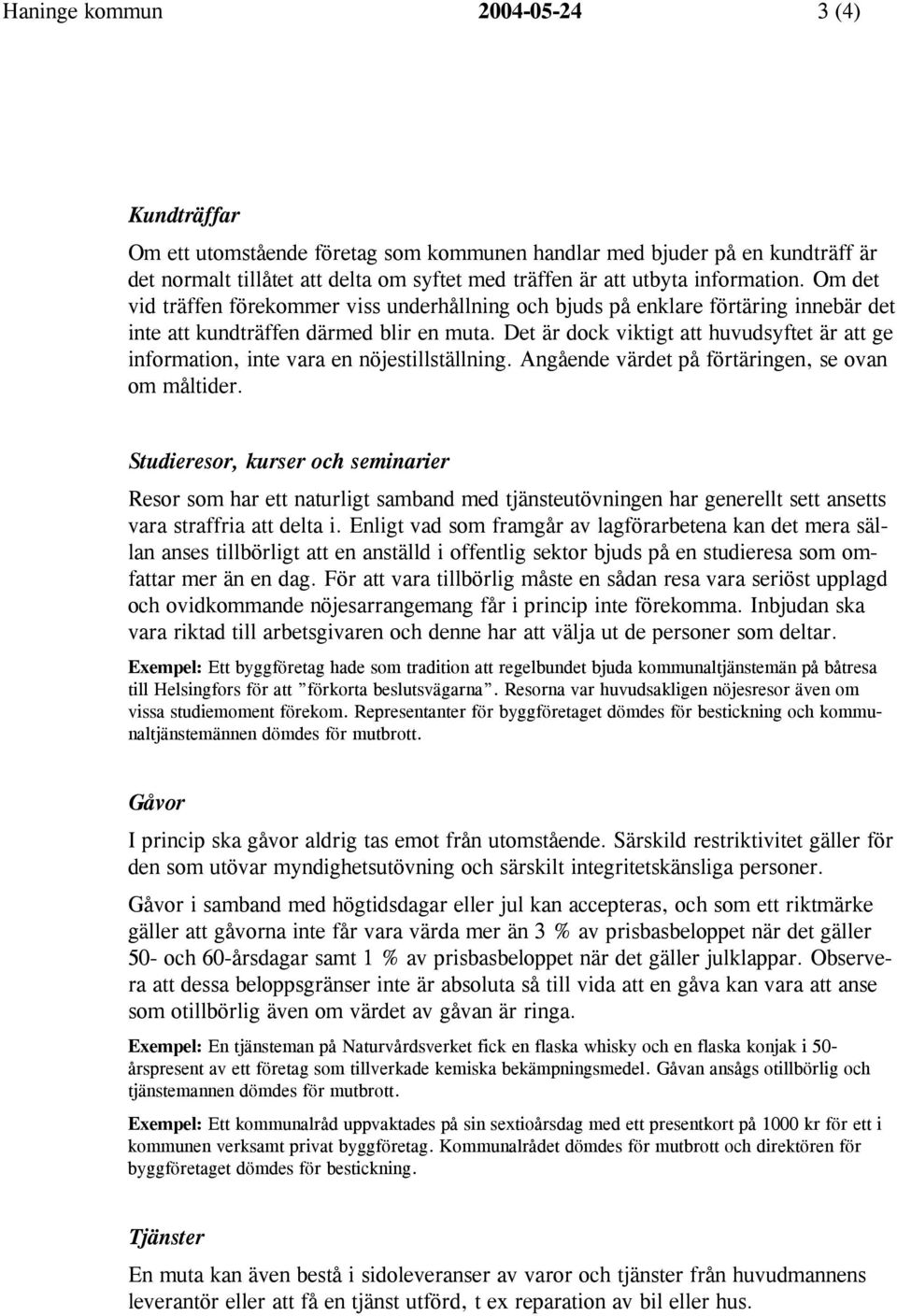 Haninge kommun 2004-05-24 3 (4)

Kundträffar

Om ett utomstående företag som kommunen handlar med bjuder på en kundträff är det normalt tillåtet att delta om syftet med träffen är att utbyta information. Om det vid träffen förekommer viss underhållning och bjuds på enklare förtäring innebär det inte att kundträffen därmed blir en muta. Det är dock viktigt att huvudsyftet är att ge information, inte vara en nöjestillställning. Angående värdet på förtäringen, se ovan om måltider.

Studieresor, kurser och seminarier

Resor som har ett naturligt samband med tjänsteutövningen har generellt sett ansetts vara straffria att delta i. Enligt vad som framgår av lagförarbetena kan det mera sällan anses tillbörligt att en anställd i offentlig sektor bjuds på en studieresa som omfattar mer än en dag. För att vara tillbörlig måste en sådan resa vara seriöst upplagd och ovidkommande nöjesarrangemang får i princip inte förekomma. Inbjudan ska vara riktad till arbetsgivaren och denne har att välja ut de personer som deltar.

Exempel: Ett byggföretag hade som tradition att regelbundet bjuda kommunaltjänstemän på båtresa till Helsingfors för att ”förkorta beslutsvägarna”. Resorna var huvudsakligen nöjesresor även om vissa studiemoment förekom. Representanter för byggföretaget dömdes för bestickning och kommunaltjänstemännen dömdes för mutbrott.

Gåvor

I princip ska gåvor aldrig tas emot från utomstående. Särskild restriktivitet gäller för den som utövar myndighetsutövning och särskilt integritetskänsliga personer.

Gåvor i samband med högtidsdagar eller jul kan accepteras, och som ett riktmärke gäller att gåvorna inte får vara värda mer än 3 % av prisbasbeloppet när det gäller 50- och 60-årsdagar samt 1 % av prisbasbeloppet när det gäller julklappar. Observera att dessa beloppsgränser inte är absoluta så till vida att en gåva kan vara att anse som otillbörlig även om värdet av gåvan är ringa.

Exempel: En tjänsteman på Naturvårdsverket fick en flaska whisky och en flaska konjak i 50-årspresent av ett företag som tillverkade kemiska bekämpningsmedel. Gåvan ansågs otillbörlig och tjänstemannen dömdes för mutbrott.

Exempel: Ett kommunalråd uppvaktades på sin sextioårsdag med ett presentkort på 1000 kr för ett i kommunen verksamt privat byggföretag. Kommunalrådet dömdes för mutbrott och direktören för byggföretaget dömdes för bestickning.

Tjänster

En muta kan även bestå i sidoleveranser av varor och tjänster från huvudmannens leverantör eller att få en tjänst utförd, t ex reparation av bil eller hus.